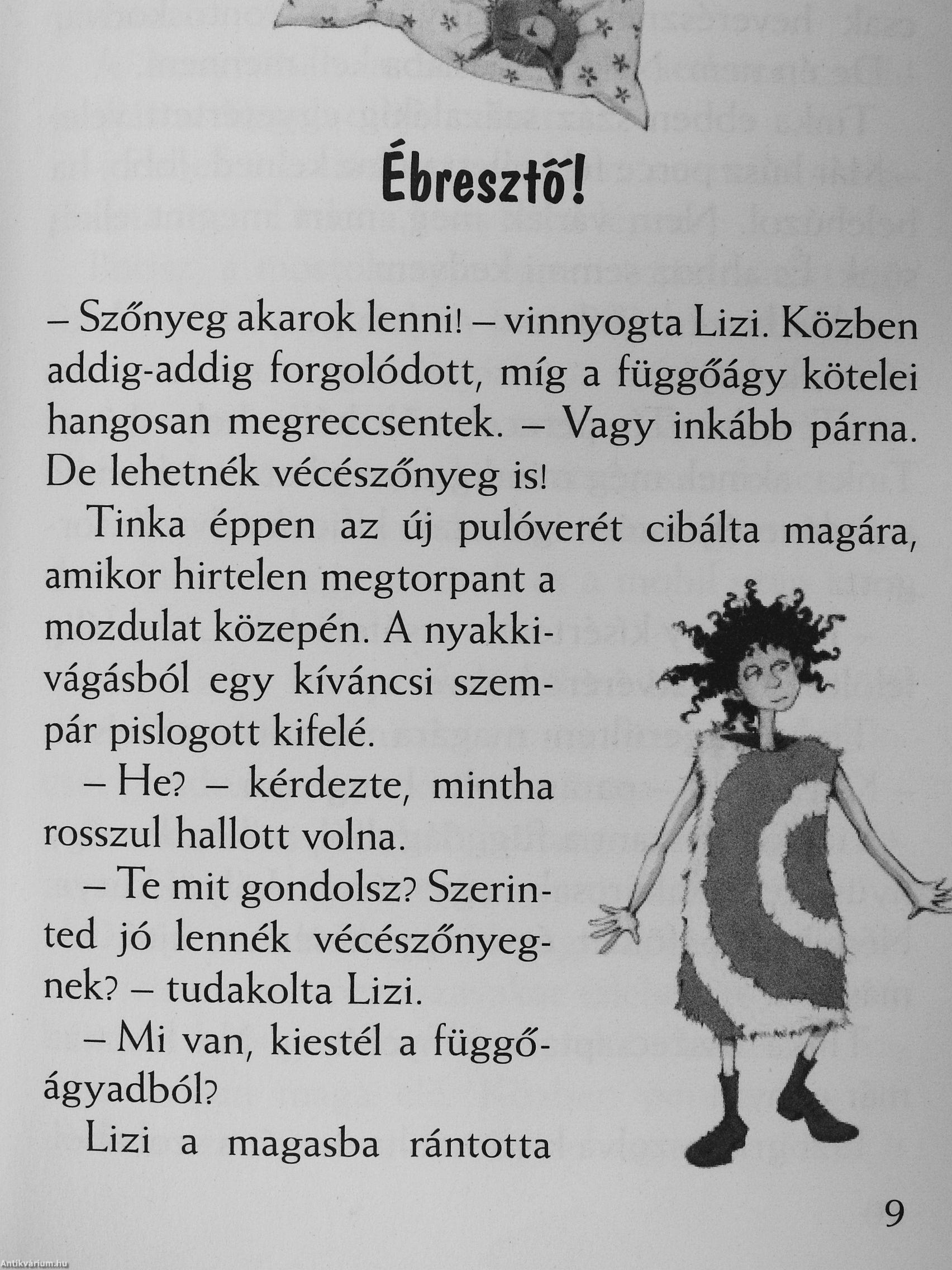 Ébresztő!

– Szőnyeg akarok lenni! – vinnyogta Lizi. Közben addig-addig forgolódott, míg a függőágy kötelei hangosan megreccsentek. – Vagy inkább párna. De lehetnék vécészőnyeg is!

Tinka éppen az új pulóverét cibálta magára, amikor hirtelen megtorpant a mozdulat közepén. A nyakkivágásból egy kíváncsi szempár pislogott kifelé.

– He? – kérdezte, mintha rosszul hallott volna.

– Te mit gondolsz? Szerinted jó lennék vécészőnyegnek? – tudakolta Lizi.

– Mi van, kiestél a függőágyadból?

Lizi a magasba rántotta

9

Antikvárium.hu